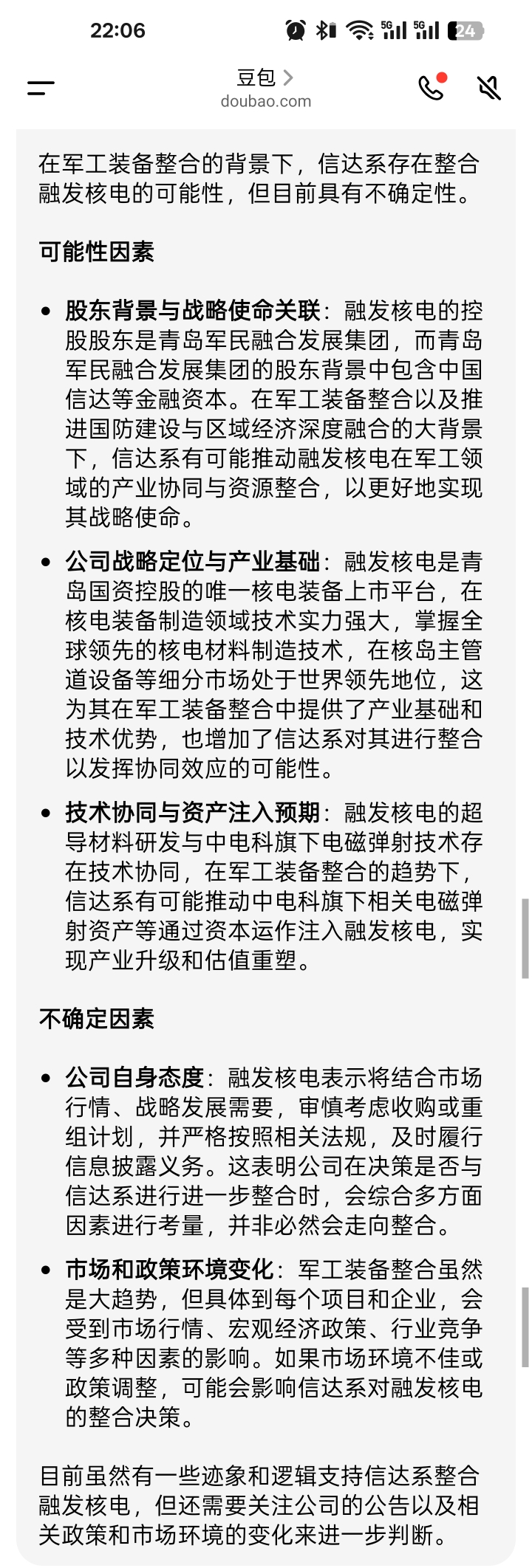 22:06 5G 5G 24

豆包 >
doubao.com

在军工装备整合的背景下，信达系存在整合融发核电的可能性，但目前具有不确定性。

可能性因素

• 股东背景与战略使命关联：融发核电的控股股东是青岛军民融合发展集团，而青岛军民融合发展集团的股东背景中包含中国信达等金融资本。在军工装备整合以及推进国防建设与区域经济深度融合的大背景下，信达系有可能推动融发核电在军工领域的产业协同与资源整合，以更好地实现其战略使命。

• 公司战略定位与产业基础：融发核电是青岛国资控股的唯一核电装备上市平台，在核电装备制造领域技术实力强大，掌握全球领先的核电材料制造技术，在核岛主管道设备等细分市场处于世界领先地位，这为其在军工装备整合中提供了产业基础和技术优势，也增加了信达系对其进行整合以发挥协同效应的可能性。

• 技术协同与资产注入预期：融发核电的超导材料研发与中电科旗下电磁弹射技术存在技术协同，在军工装备整合的趋势下，信达系有可能推动中电科旗下相关电磁弹射资产等通过资本运作注入融发核电，实现产业升级和估值重塑。

不确定因素

• 公司自身态度：融发核电表示将结合市场行情、战略发展需要，审慎考虑收购或重组计划，并严格按照相关法规，及时履行信息披露义务。这表明公司在决策是否与信达系进行进一步整合时，会综合多方面因素进行考量，并非必然会走向整合。

• 市场和政策环境变化：军工装备整合虽然是大趋势，但具体到每个项目和企业，会受到市场行情、宏观经济政策、行业竞争等多种因素的影响。如果市场环境不佳或政策调整，可能会影响信达系对融发核电的整合决策。

目前虽然有一些迹象和逻辑支持信达系整合融发核电，但还需要关注公司的公告以及相关政策和市场环境的变化来进一步判断。